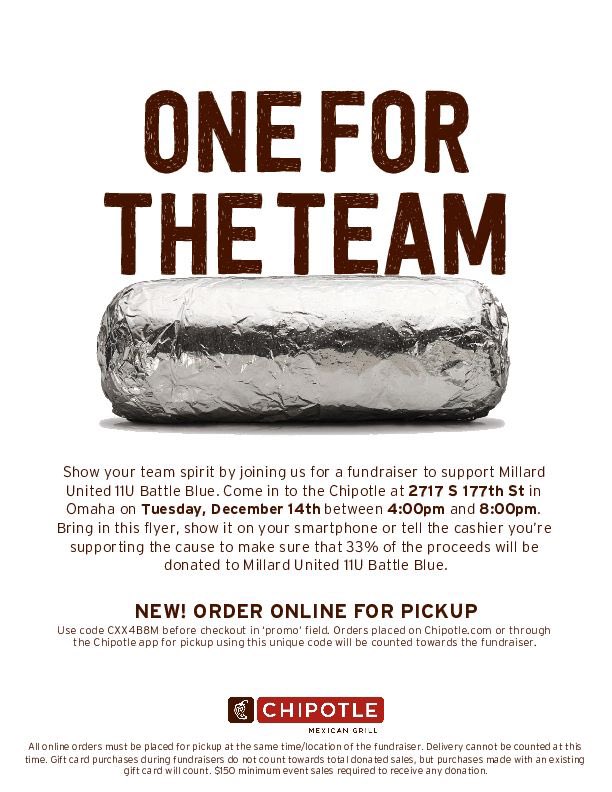 ONE FOR THE TEAM

Show your team spirit by joining us for a fundraiser to support Millard United 11U Battle Blue. Come in to the Chipotle at 2717 S 177th St in Omaha on Tuesday, December 14th between 4:00pm and 8:00pm. Bring in this flyer, show it on your smartphone or tell the cashier you're supporting the cause to make sure that 33% of the proceeds will be donated to Millard United 11U Battle Blue.

NEW! ORDER ONLINE FOR PICKUP

Use code CXX4B8M before checkout in 'promo' field. Orders placed on Chipotle.com or through the Chipotle app for pickup using this unique code will be counted towards the fundraiser.

CHIPOTLE
MEXICAN GRILL

All online orders must be placed for pickup at the same time/location of the fundraiser. Delivery cannot be counted at this time. Gift card purchases during fundraisers do not count towards total donated sales, but purchases made with an existing gift card will count. $150 minimum event sales required to receive any donation.